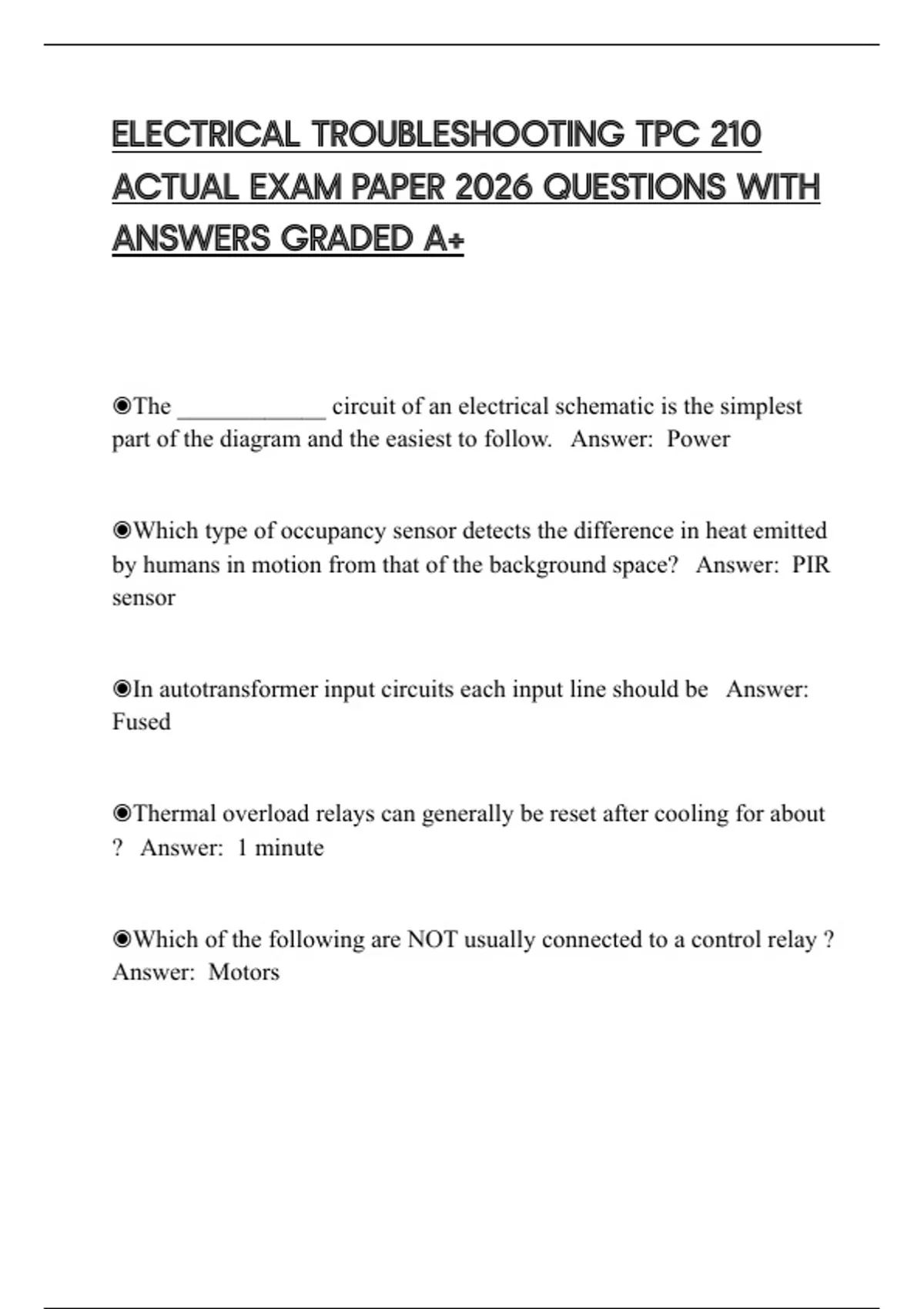 ELECTRICAL TROUBLESHOOTING TPC 210 ACTUAL EXAM PAPER 2026 QUESTIONS WITH ANSWERS GRADED A+

◉The ____________ circuit of an electrical schematic is the simplest part of the diagram and the easiest to follow. Answer: Power

◉Which type of occupancy sensor detects the difference in heat emitted by humans in motion from that of the background space? Answer: PIR sensor

◉In autotransformer input circuits each input line should be Answer: Fused

◉Thermal overload relays can generally be reset after cooling for about ? Answer: 1 minute

◉Which of the following are NOT usually connected to a control relay ? Answer: Motors